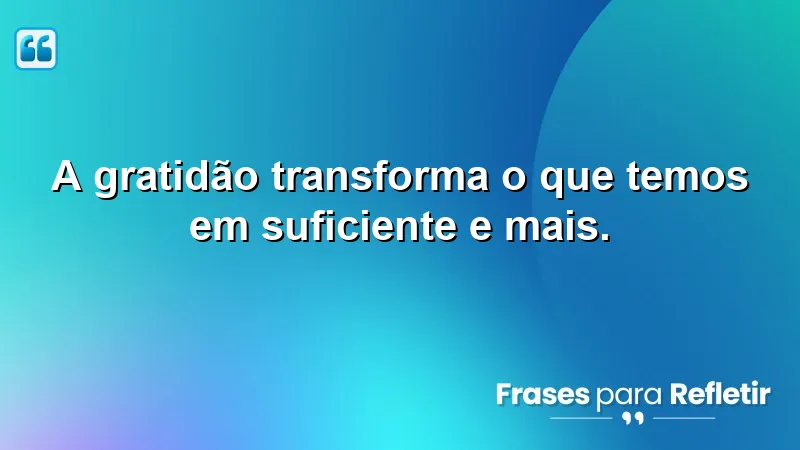 A gratidão transforma o que temos em suficiente e mais.

Frases para Refletir